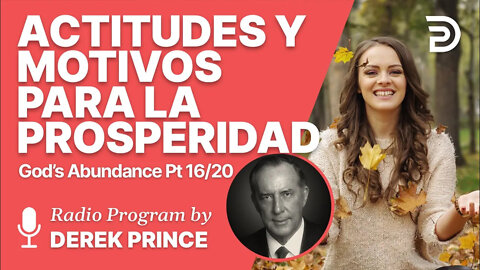 ACTITUDES Y MOTIVOS PARA LA PROSPERIDAD

God's Abundance Pt 16/20

Radio Program by
DEREK PRINCE